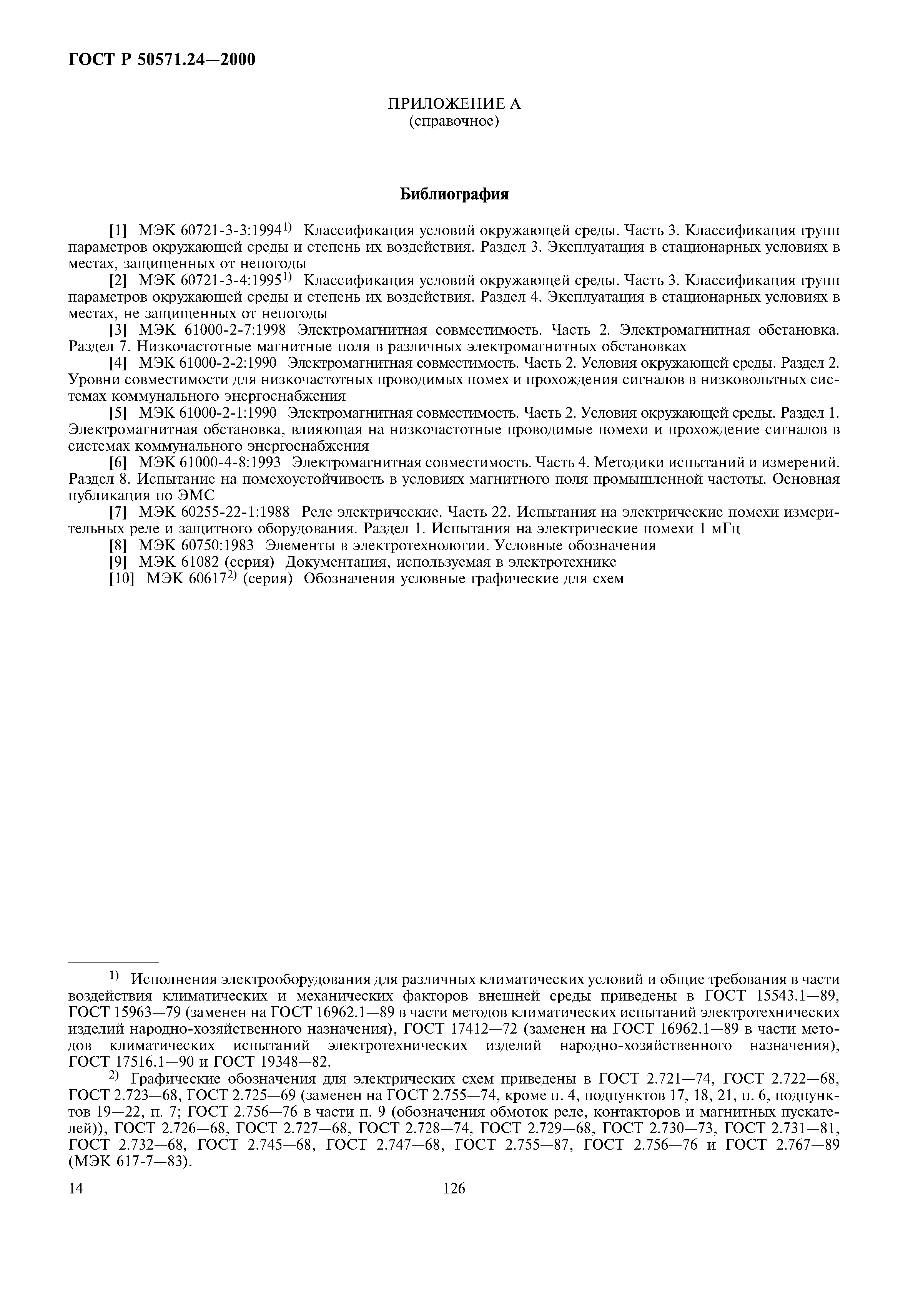 ГОСТ Р 50571.24—2000

ПРИЛОЖЕНИЕ А
(справочное)

Библиография

[1] МЭК 60721-3-3:1994$^{1)}$ Классификация условий окружающей среды. Часть 3. Классификация групп параметров окружающей среды и степень их воздействия. Раздел 3. Эксплуатация в стационарных условиях в местах, защищенных от непогоды

[2] МЭК 60721-3-4:1995$^{1)}$ Классификация условий окружающей среды. Часть 3. Классификация групп параметров окружающей среды и степень их воздействия. Раздел 4. Эксплуатация в стационарных условиях в местах, не защищенных от непогоды

[3] МЭК 61000-2-7:1998 Электромагнитная совместимость. Часть 2. Электромагнитная обстановка. Раздел 7. Низкочастотные магнитные поля в различных электромагнитных обстановках

[4] МЭК 61000-2-2:1990 Электромагнитная совместимость. Часть 2. Условия окружающей среды. Раздел 2. Уровни совместимости для низкочастотных проводимых помех и прохождения сигналов в низковольтных системах коммунального энергоснабжения

[5] МЭК 61000-2-1:1990 Электромагнитная совместимость. Часть 2. Условия окружающей среды. Раздел 1. Электромагнитная обстановка, влияющая на низкочастотные проводимые помехи и прохождение сигналов в системах коммунального энергоснабжения

[6] МЭК 61000-4-8:1993 Электромагнитная совместимость. Часть 4. Методики испытаний и измерений. Раздел 8. Испытание на помехоустойчивость в условиях магнитного поля промышленной частоты. Основная публикация по ЭМС

[7] МЭК 60255-22-1:1988 Реле электрические. Часть 22. Испытания на электрические помехи измерительных реле и защитного оборудования. Раздел 1. Испытания на электрические помехи 1 мГц

[8] МЭК 60750:1983 Элементы в электротехнологии. Условные обозначения

[9] МЭК 61082 (серия) Документация, используемая в электротехнике

[10] МЭК 60617$^{2)}$ (серия) Обозначения условные графические для схем

$^{1)}$ Исполнения электрооборудования для различных климатических условий и общие требования в части воздействия климатических и механических факторов внешней среды приведены в ГОСТ 15543.1—89, ГОСТ 15963—79 (заменен на ГОСТ 16962.1—89 в части методов климатических испытаний электротехнических изделий народно-хозяйственного назначения), ГОСТ 17412—72 (заменен на ГОСТ 16962.1—89 в части методов климатических испытаний электротехнических изделий народно-хозяйственного назначения), ГОСТ 17516.1—90 и ГОСТ 19348—82.

$^{2)}$ Графические обозначения для электрических схем приведены в ГОСТ 2.721—74, ГОСТ 2.722—68, ГОСТ 2.723—68, ГОСТ 2.725—69 (заменен на ГОСТ 2.755—74, кроме п. 4, подпунктов 17, 18, 21, п. 6, подпунктов 19—22, п. 7; ГОСТ 2.756—76 в части п. 9 (обозначения обмоток реле, контакторов и магнитных пускателей)), ГОСТ 2.726—68, ГОСТ 2.727—68, ГОСТ 2.728—74, ГОСТ 2.729—68, ГОСТ 2.730—73, ГОСТ 2.731—81, ГОСТ 2.732—68, ГОСТ 2.745—68, ГОСТ 2.747—68, ГОСТ 2.755—87, ГОСТ 2.756—76 и ГОСТ 2.767—89 (МЭК 617-7—83).

14 126